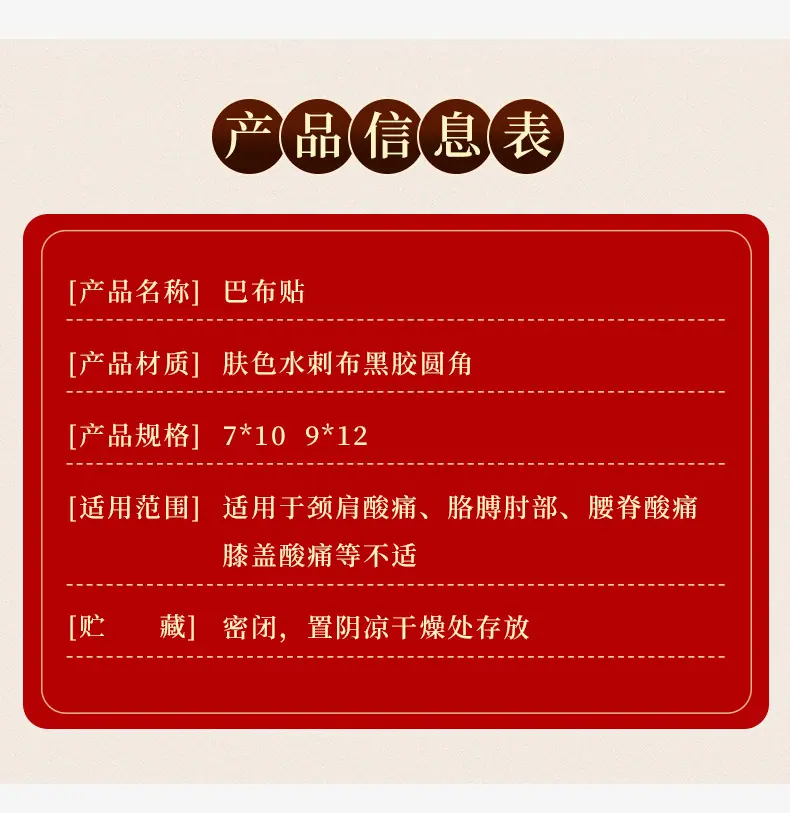 产品信息表

[产品名称] 巴布贴

[产品材质] 肤色水刺布黑胶圆角

[产品规格] 7*10 9*12

[适用范围] 适用于颈肩酸痛、胳膊肘部、腰脊酸痛膝盖酸痛等不适

[贮 藏] 密闭，置阴凉干燥处存放